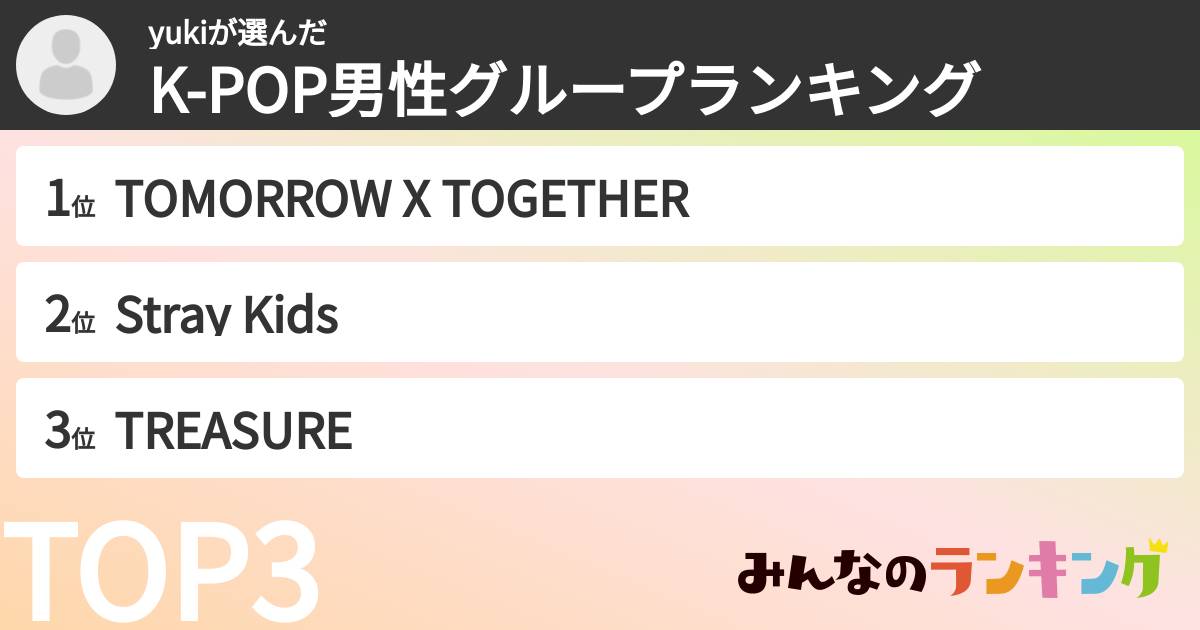 yukiが選んだ
K-POP男性グループランキング

1位 TOMORROW X TOGETHER

2位 Stray Kids

3位 TREASURE

TOP3

みんなのランキング